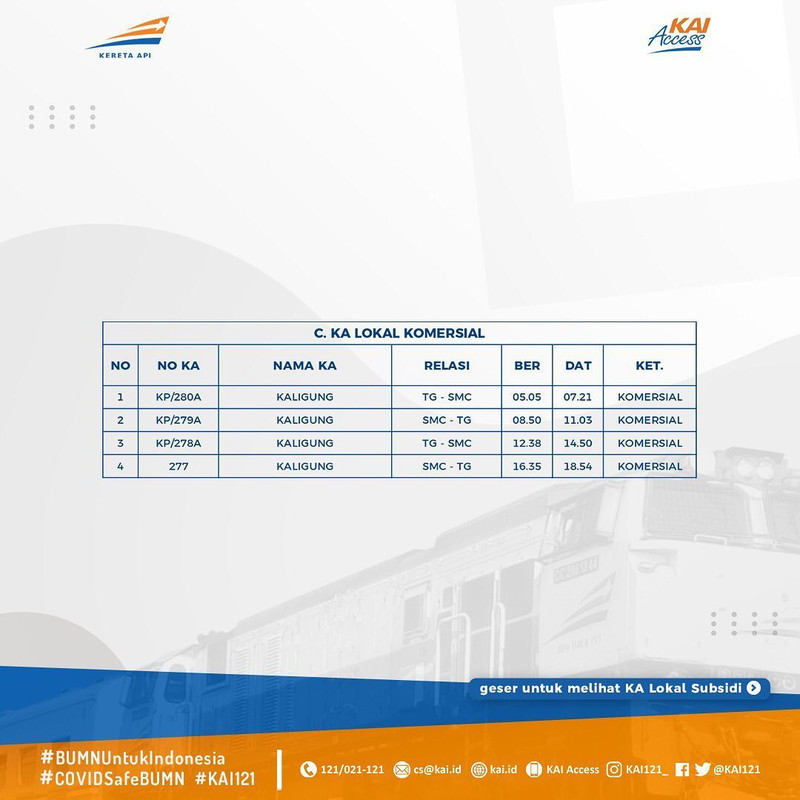 KERETA API

KAI Access

C. KA LOKAL KOMERSIAL

| NO | NO KA | NAMA KA | RELASI | BER | DAT | KET. |
|---|---|---|---|---|---|---|
| 1 | KP/280A | KALIGUNG | TG - SMC | 05.05 | 07.21 | KOMERSIAL |
| 2 | KP/279A | KALIGUNG | SMC - TG | 08.50 | 11.03 | KOMERSIAL |
| 3 | KP/278A | KALIGUNG | TG - SMC | 12.38 | 14.50 | KOMERSIAL |
| 4 | 277 | KALIGUNG | SMC - TG | 16.35 | 18.54 | KOMERSIAL |

geser untuk melihat KA Lokal Subsidi

#BUMNUntukIndonesia
#COVIDSafeBUMN #KAI121

121/021-121 cs@kai.id kai.id KAI Access KAI121_ @KAI121